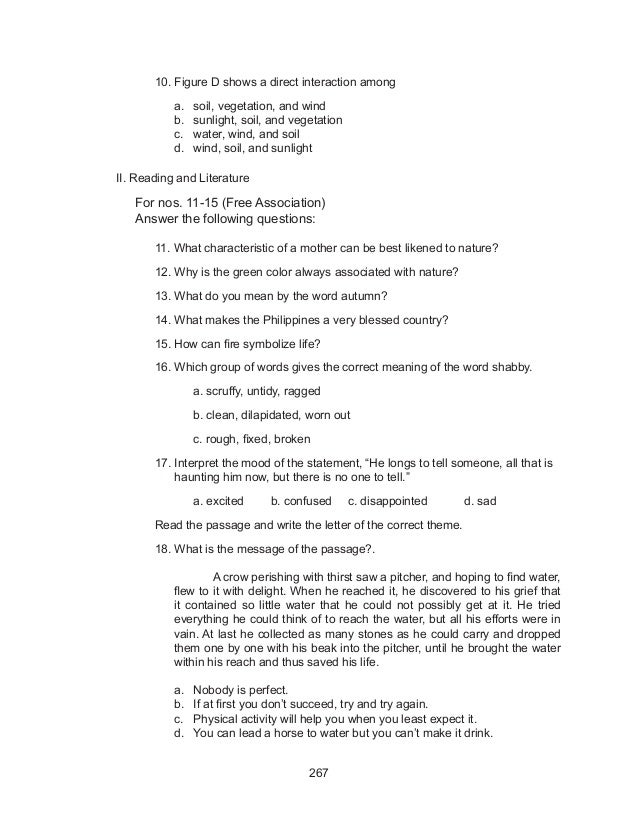 10. Figure D shows a direct interaction among

a. soil, vegetation, and wind
b. sunlight, soil, and vegetation
c. water, wind, and soil
d. wind, soil, and sunlight

II. Reading and Literature

For nos. 11-15 (Free Association)
Answer the following questions:

11. What characteristic of a mother can be best likened to nature?

12. Why is the green color always associated with nature?

13. What do you mean by the word autumn?

14. What makes the Philippines a very blessed country?

15. How can fire symbolize life?

16. Which group of words gives the correct meaning of the word shabby.

a. scruffy, untidy, ragged

b. clean, dilapidated, worn out

c. rough, fixed, broken

17. Interpret the mood of the statement, “He longs to tell someone, all that is haunting him now, but there is no one to tell.”

a. excited b. confused c. disappointed d. sad

Read the passage and write the letter of the correct theme.

18. What is the message of the passage?.

A crow perishing with thirst saw a pitcher, and hoping to find water, flew to it with delight. When he reached it, he discovered to his grief that it contained so little water that he could not possibly get at it. He tried everything he could think of to reach the water, but all his efforts were in vain. At last he collected as many stones as he could carry and dropped them one by one with his beak into the pitcher, until he brought the water within his reach and thus saved his life.

a. Nobody is perfect.
b. If at first you don’t succeed, try and try again.
c. Physical activity will help you when you least expect it.
d. You can lead a horse to water but you can’t make it drink.

267